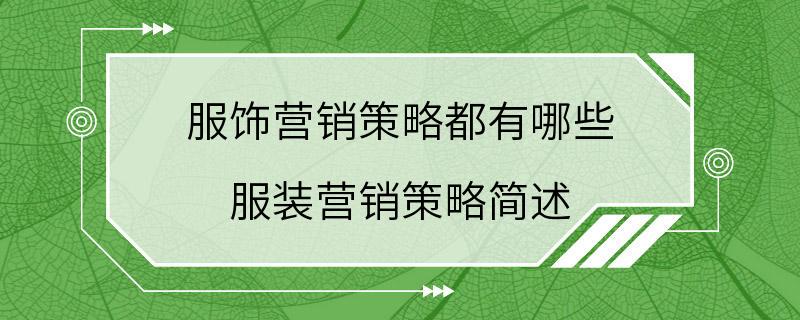 服饰营销策略都有哪些

服装营销策略简述